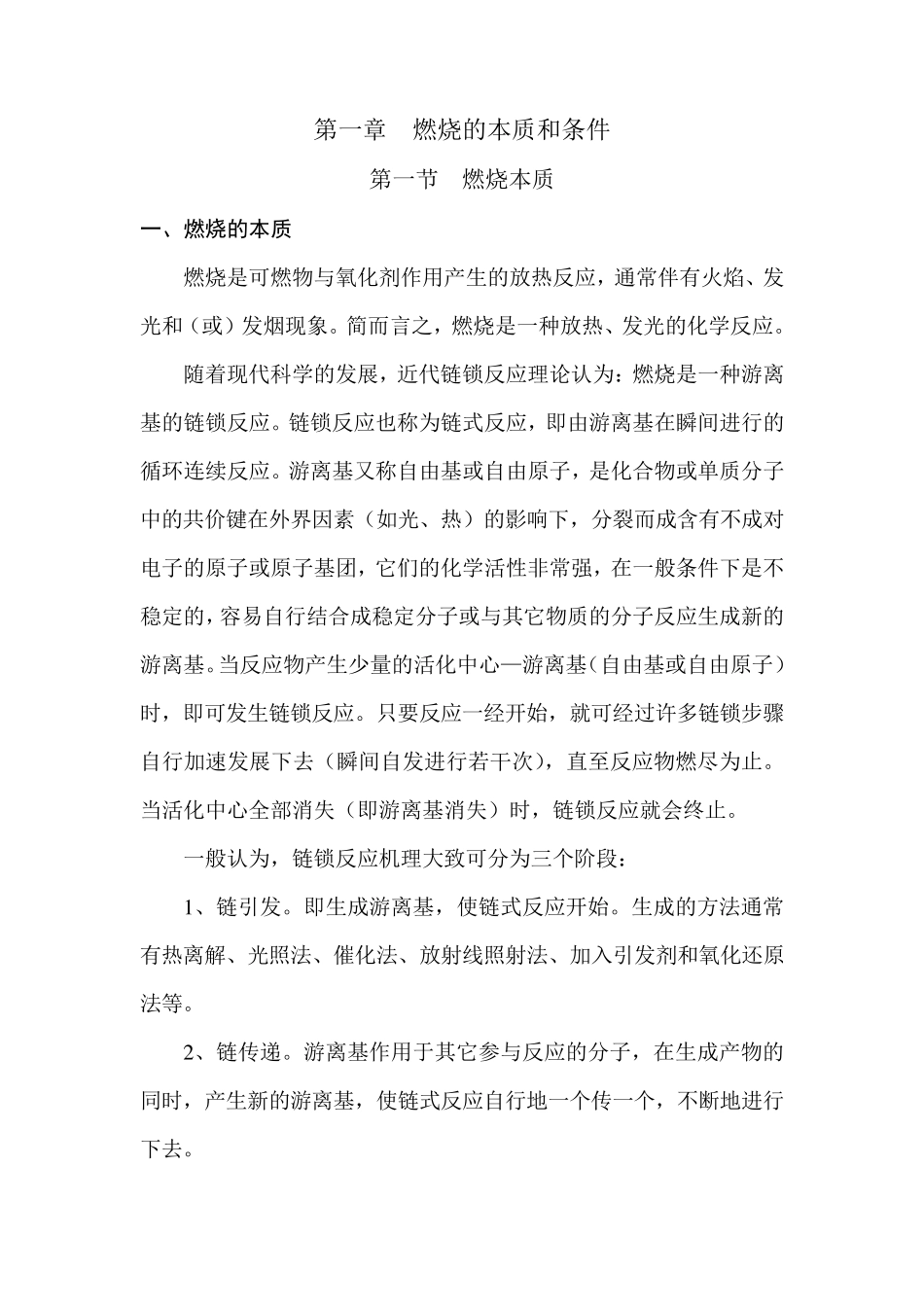 第一章　燃烧的本质和条件

第一节　燃烧本质

一、燃烧的本质

燃烧是可燃物与氧化剂作用产生的放热反应，通常伴有火焰、发光和（或）发烟现象。简而言之，燃烧是一种放热、发光的化学反应。

随着现代科学的发展，近代链锁反应理论认为：燃烧是一种游离基的链锁反应。链锁反应也称为链式反应，即由游离基在瞬间进行的循环连续反应。游离基又称自由基或自由原子，是化合物或单质分子中的共价键在外界因素（如光、热）的影响下，分裂而成含有不成对电子的原子或原子基团，它们的化学活性非常强，在一般条件下是不稳定的，容易自行结合成稳定分子或与其它物质的分子反应生成新的游离基。当反应物产生少量的活化中心—游离基（自由基或自由原子）时，即可发生链锁反应。只要反应一经开始，就可经过许多链锁步骤自行加速发展下去（瞬间自发进行若干次），直至反应物燃尽为止。当活化中心全部消失（即游离基消失）时，链锁反应就会终止。

一般认为，链锁反应机理大致可分为三个阶段：

1、链引发。即生成游离基，使链式反应开始。生成的方法通常有热离解、光照法、催化法、放射线照射法、加入引发剂和氧化还原法等。

2、链传递。游离基作用于其它参与反应的分子，在生成产物的同时，产生新的游离基，使链式反应自行地一个传一个，不断地进行下去。